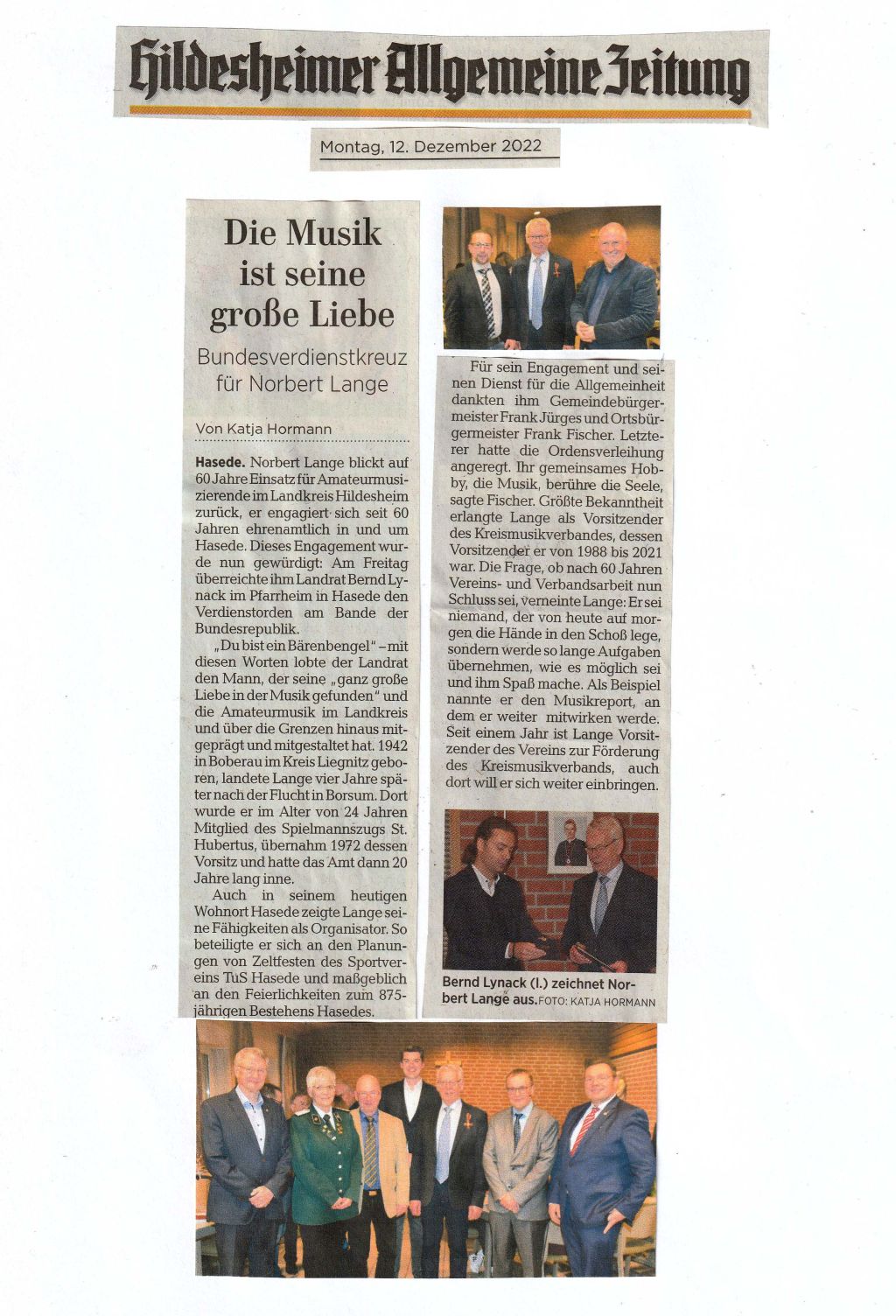 Hildesheimer Allgemeine Zeitung

Montag, 12. Dezember 2022

Die Musik ist seine große Liebe

Bundesverdienstkreuz für Norbert Lange

Von Katja Hormann

Hasede. Norbert Lange blickt auf 60 Jahre Einsatz für Amateurmusizierende im Landkreis Hildesheim zurück, er engagiert sich seit 60 Jahren ehrenamtlich in und um Hasede. Dieses Engagement wurde nun gewürdigt: Am Freitag überreichte ihm Landrat Bernd Lynack im Pfarrheim in Hasede den Verdienstorden am Bande der Bundesrepublik.

„Du bist ein Bärenbengel" – mit diesen Worten lobte der Landrat den Mann, der seine „ganz große Liebe in der Musik gefunden" und die Amateurmusik im Landkreis und über die Grenzen hinaus mitgeprägt und mitgestaltet hat. 1942 in Boberau im Kreis Liegnitz geboren, landete Lange vier Jahre später nach der Flucht in Borsum. Dort wurde er im Alter von 24 Jahren Mitglied des Spielmannszugs St. Hubertus, übernahm 1972 dessen Vorsitz und hatte das Amt dann 20 Jahre lang inne.

Auch in seinem heutigen Wohnort Hasede zeigte Lange seine Fähigkeiten als Organisator. So beteiligte er sich an den Planungen von Zeltfesten des Sportvereins TuS Hasede und maßgeblich an den Feierlichkeiten zum 875-jährigen Bestehens Hasedes.

Für sein Engagement und seinen Dienst für die Allgemeinheit dankten ihm Gemeindebürgermeister Frank Jürges und Ortsbürgermeister Frank Fischer. Letzterer hatte die Ordensverleihung angeregt. Ihr gemeinsames Hobby, die Musik, berühre die Seele, sagte Fischer. Größte Bekanntheit erlangte Lange als Vorsitzender des Kreismusikverbandes, dessen Vorsitzender er von 1988 bis 2021 war. Die Frage, ob nach 60 Jahren Vereins- und Verbandsarbeit nun Schluss sei, verneinte Lange: Er sei niemand, der von heute auf morgen die Hände in den Schoß lege, sondern werde so lange Aufgaben übernehmen, wie es möglich sei und ihm Spaß mache. Als Beispiel nannte er den Musikreport, an dem er weiter mitwirken werde. Seit einem Jahr ist Lange Vorsitzender des Vereins zur Förderung des Kreismusikverbands, auch dort will er sich weiter einbringen.

Bernd Lynack (l.) zeichnet Norbert Lange aus. FOTO: KATJA HORMANN